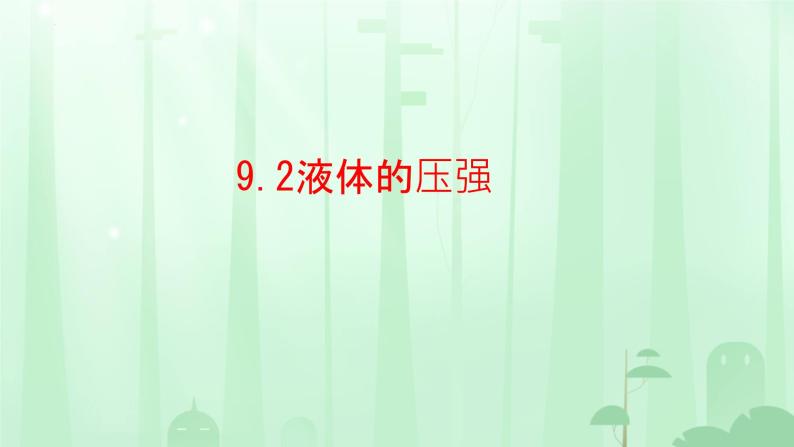 9.2液体的压强